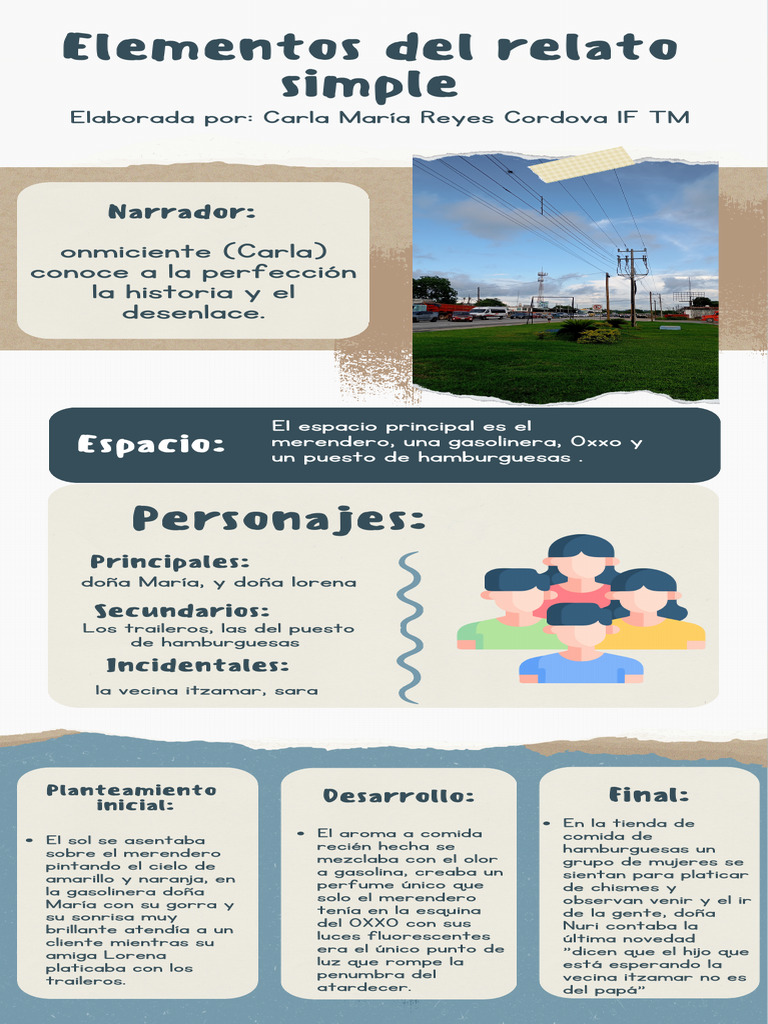 Elementos del relato simple

Elaborada por: Carla María Reyes Cordova IF TM

Narrador:

onmiciente (Carla) conoce a la perfección la historia y el desenlace.

Espacio:

El espacio principal es el merendero, una gasolinera, Oxxo y un puesto de hamburguesas .

Personajes:

Principales:
doña María, y doña lorena

Secundarios:
Los traileros, las del puesto de hamburguesas

Incidentales:
la vecina itzamar, sara

Planteamiento inicial:

• El sol se asentaba sobre el merendero pintando el cielo de amarillo y naranja, en la gasolinera doña María con su gorra y su sonrisa muy brillante atendía a un cliente mientras su amiga Lorena platicaba con los traileros.

Desarrollo:

• El aroma a comida recién hecha se mezclaba con el olor a gasolina, creaba un perfume único que solo el merendero tenía en la esquina del OXXO con sus luces fluorescentes era el único punto de luz que rompe la penumbra del atardecer.

Final:

• En la tienda de comida de hamburguesas un grupo de mujeres se sientan para platicar de chismes y observan venir y el ir de la gente, doña Nuri contaba la última novedad "dicen que el hijo que está esperando la vecina itzamar no es del papá"